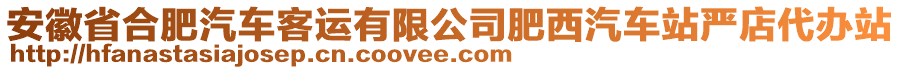 安徽省合肥汽车客运有限公司肥西汽车站严店代办站
http://hfanastasiajosep.cn.coovee.com